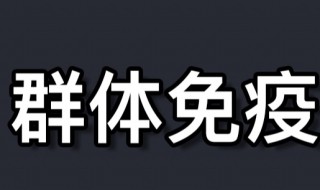 群体免疫